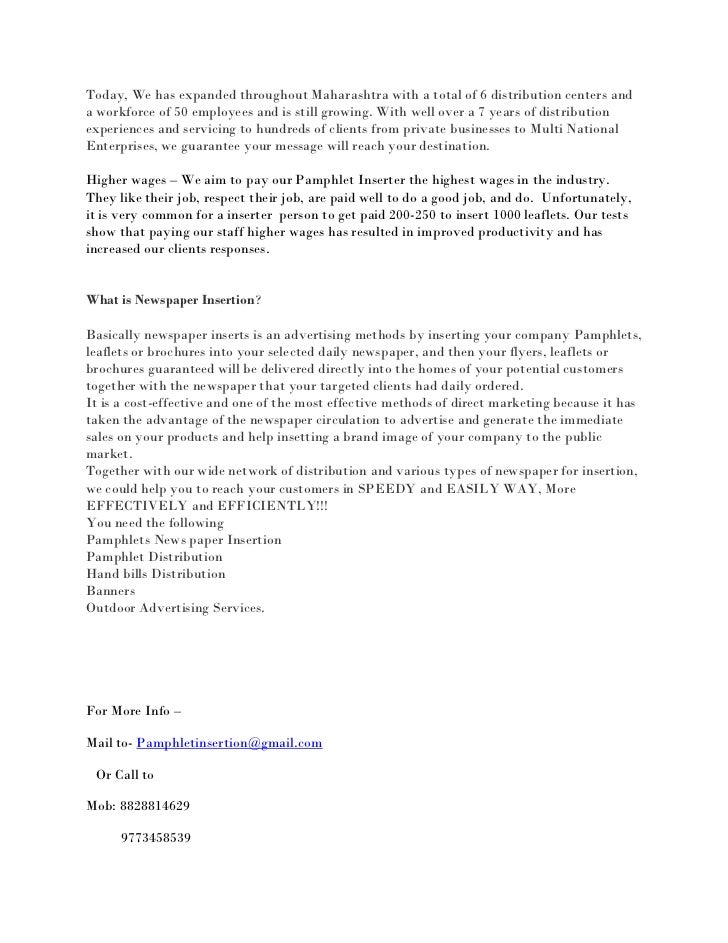 Today, We has expanded throughout Maharashtra with a total of 6 distribution centers and a workforce of 50 employees and is still growing. With well over a 7 years of distribution experiences and servicing to hundreds of clients from private businesses to Multi National Enterprises, we guarantee your message will reach your destination.

Higher wages – We aim to pay our Pamphlet Inserter the highest wages in the industry. They like their job, respect their job, are paid well to do a good job, and do. Unfortunately, it is very common for a inserter person to get paid 200-250 to insert 1000 leaflets. Our tests show that paying our staff higher wages has resulted in improved productivity and has increased our clients responses.

What is Newspaper Insertion?

Basically newspaper inserts is an advertising methods by inserting your company Pamphlets, leaflets or brochures into your selected daily newspaper, and then your flyers, leaflets or brochures guaranteed will be delivered directly into the homes of your potential customers together with the newspaper that your targeted clients had daily ordered.
It is a cost-effective and one of the most effective methods of direct marketing because it has taken the advantage of the newspaper circulation to advertise and generate the immediate sales on your products and help insetting a brand image of your company to the public market.
Together with our wide network of distribution and various types of newspaper for insertion, we could help you to reach your customers in SPEEDY and EASILY WAY, More EFFECTIVELY and EFFICIENTLY!!!
You need the following
Pamphlets News paper Insertion
Pamphlet Distribution
Hand bills Distribution
Banners
Outdoor Advertising Services.

For More Info –

Mail to- Pamphletinsertion@gmail.com

Or Call to

Mob: 8828814629

9773458539